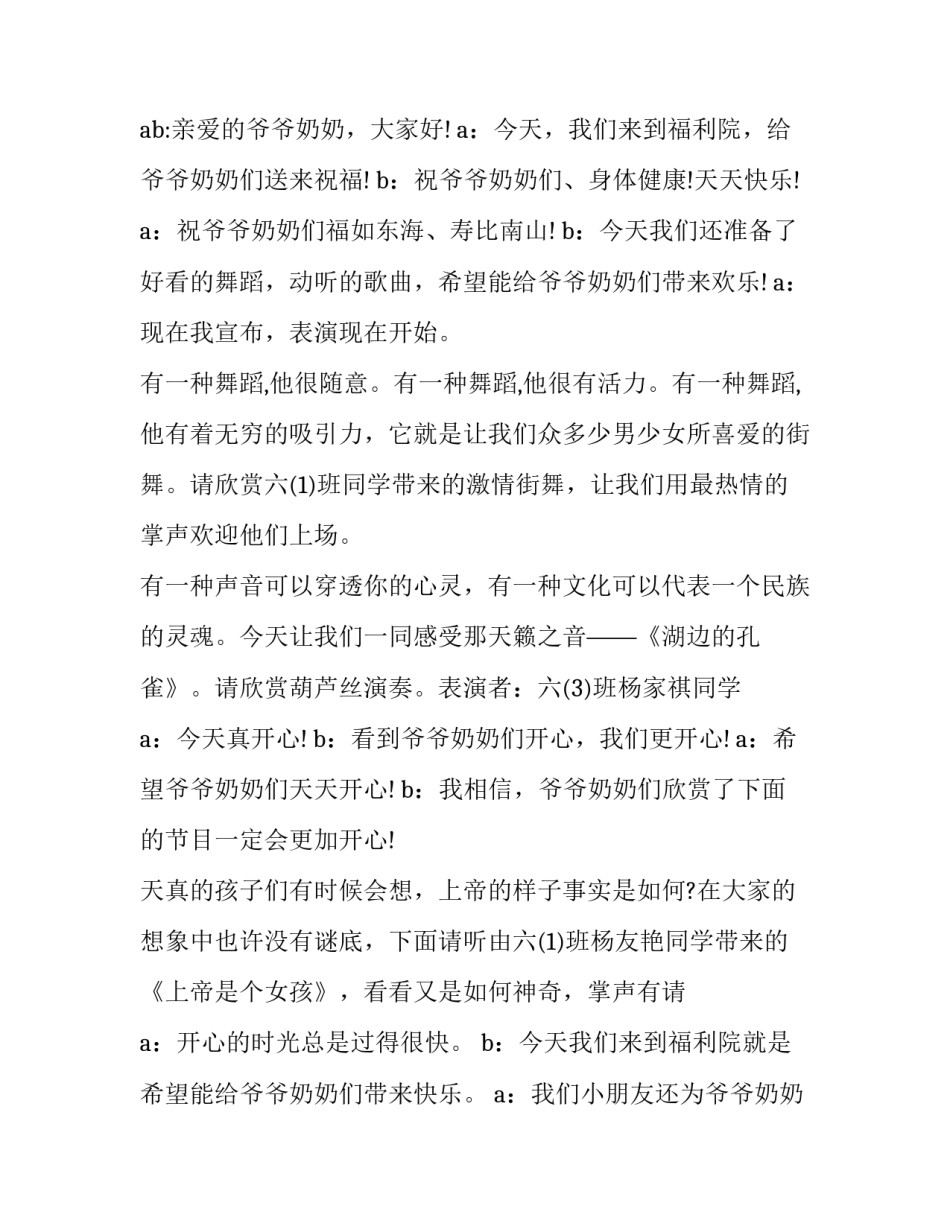 ab:亲爱的爷爷奶奶，大家好! a：今天，我们来到福利院，给爷爷奶奶们送来祝福! b：祝爷爷奶奶们、身体健康!天天快乐! a：祝爷爷奶奶们福如东海、寿比南山! b：今天我们还准备了好看的舞蹈，动听的歌曲，希望能给爷爷奶奶们带来欢乐! a：现在我宣布，表演现在开始。

有一种舞蹈,他很随意。有一种舞蹈,他很有活力。有一种舞蹈,他有着无穷的吸引力，它就是让我们众多少男少女所喜爱的街舞。请欣赏六(1)班同学带来的激情街舞，让我们用最热情的掌声欢迎他们上场。

有一种声音可以穿透你的心灵，有一种文化可以代表一个民族的灵魂。今天让我们一同感受那天籁之音——《湖边的孔雀》。请欣赏葫芦丝演奏。表演者：六(3)班杨家祺同学

a：今天真开心! b：看到爷爷奶奶们开心，我们更开心! a：希望爷爷奶奶们天天开心! b：我相信，爷爷奶奶们欣赏了下面的节目一定会更加开心!

天真的孩子们有时候会想，上帝的样子事实是如何?在大家的想象中也许没有谜底，下面请听由六(1)班杨友艳同学带来的《上帝是个女孩》，看看又是如何神奇，掌声有请

a：开心的时光总是过得很快。 b：今天我们来到福利院就是希望能给爷爷奶奶们带来快乐。 a：我们小朋友还为爷爷奶奶